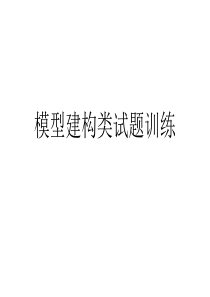 模型建构类试题训练